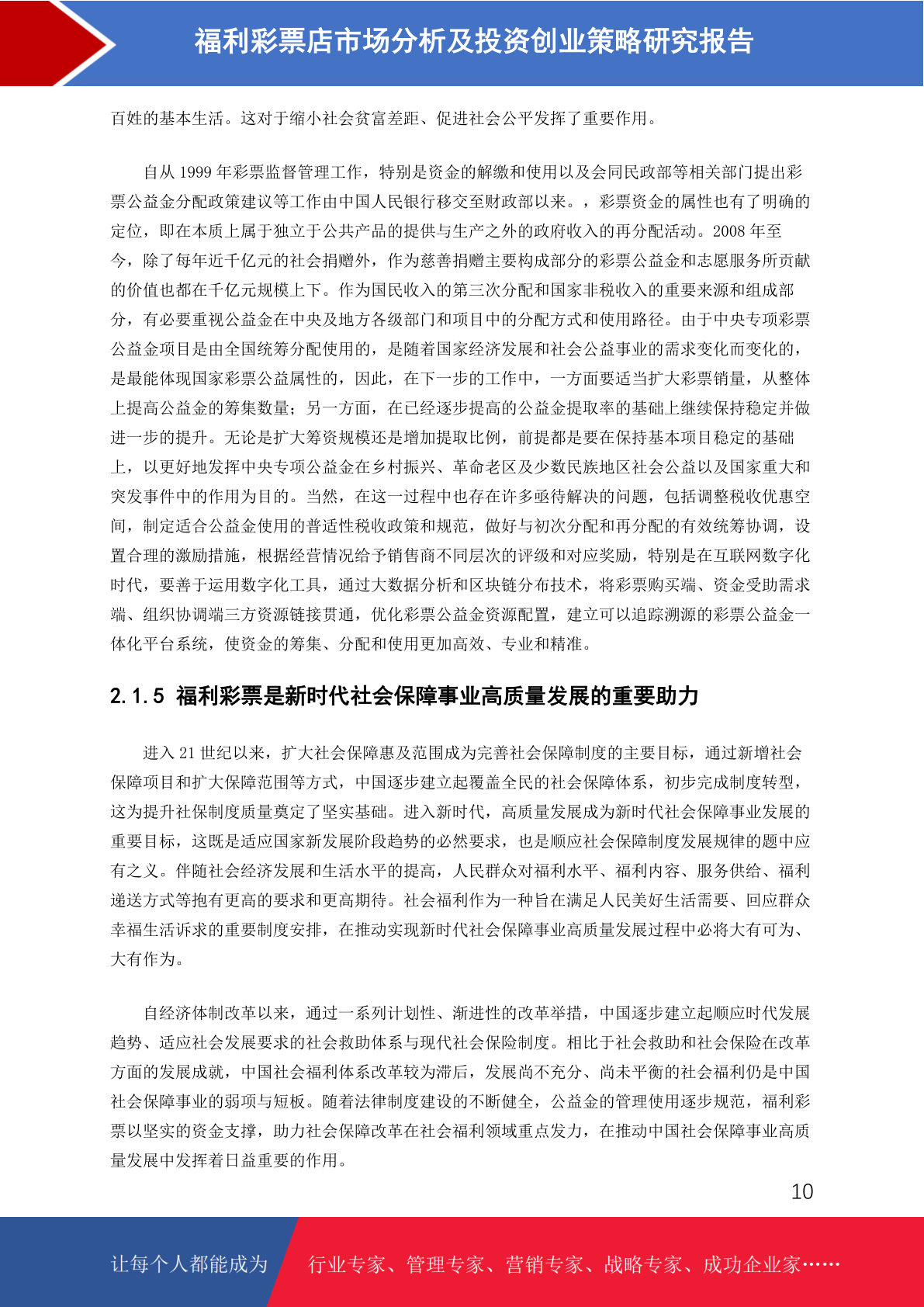 福利彩票店市场分析及投资创业策略研究报告

百姓的基本生活。这对于缩小社会贫富差距、促进社会公平发挥了重要作用。

自从 1999 年彩票监督管理工作，特别是资金的解缴和使用以及会同民政部等相关部门提出彩票公益金分配政策建议等工作由中国人民银行移交至财政部以来。，彩票资金的属性也有了明确的定位，即在本质上属于独立于公共产品的提供与生产之外的政府收入的再分配活动。2008 年至今，除了每年近千亿元的社会捐赠外，作为慈善捐赠主要构成部分的彩票公益金和志愿服务所贡献的价值也都在千亿元规模上下。作为国民收入的第三次分配和国家非税收入的重要来源和组成部分，有必要重视公益金在中央及地方各级部门和项目中的分配方式和使用路径。由于中央专项彩票公益金项目是由全国统筹分配使用的，是随着国家经济发展和社会公益事业的需求变化而变化的，是最能体现国家彩票公益属性的，因此，在下一步的工作中，一方面要适当扩大彩票销量，从整体上提高公益金的筹集数量；另一方面，在已经逐步提高的公益金提取率的基础上继续保持稳定并做进一步的提升。无论是扩大筹资规模还是增加提取比例，前提都是要在保持基本项目稳定的基础上，以更好地发挥中央专项公益金在乡村振兴、革命老区及少数民族地区社会公益以及国家重大和突发事件中的作用为目的。当然，在这一过程中也存在许多亟待解决的问题，包括调整税收优惠空间，制定适合公益金使用的普适性税收政策和规范，做好与初次分配和再分配的有效统筹协调，设置合理的激励措施，根据经营情况给予销售商不同层次的评级和对应奖励，特别是在互联网数字化时代，要善于运用数字化工具，通过大数据分析和区块链分布技术，将彩票购买端、资金受助需求端、组织协调端三方资源链接贯通，优化彩票公益金资源配置，建立可以追踪溯源的彩票公益金一体化平台系统，使资金的筹集、分配和使用更加高效、专业和精准。

2.1.5 福利彩票是新时代社会保障事业高质量发展的重要助力

进入 21 世纪以来，扩大社会保障惠及范围成为完善社会保障制度的主要目标，通过新增社会保障项目和扩大保障范围等方式，中国逐步建立起覆盖全民的社会保障体系，初步完成制度转型，这为提升社保制度质量奠定了坚实基础。进入新时代，高质量发展成为新时代社会保障事业发展的重要目标，这既是适应国家新发展阶段趋势的必然要求，也是顺应社会保障制度发展规律的题中应有之义。伴随社会经济发展和生活水平的提高，人民群众对福利水平、福利内容、服务供给、福利递送方式等抱有更高的要求和更高期待。社会福利作为一种旨在满足人民美好生活需要、回应群众幸福生活诉求的重要制度安排，在推动实现新时代社会保障事业高质量发展过程中必将大有可为、大有作为。

自经济体制改革以来，通过一系列计划性、渐进性的改革举措，中国逐步建立起顺应时代发展趋势、适应社会发展要求的社会救助体系与现代社会保险制度。相比于社会救助和社会保险在改革方面的发展成就，中国社会福利体系改革较为滞后，发展尚不充分、尚未平衡的社会福利仍是中国社会保障事业的弱项与短板。随着法律制度建设的不断健全，公益金的管理使用逐步规范，福利彩票以坚实的资金支撑，助力社会保障改革在社会福利领域重点发力，在推动中国社会保障事业高质量发展中发挥着日益重要的作用。

10

让每个人都能成为 行业专家、管理专家、营销专家、战略专家、成功企业家……